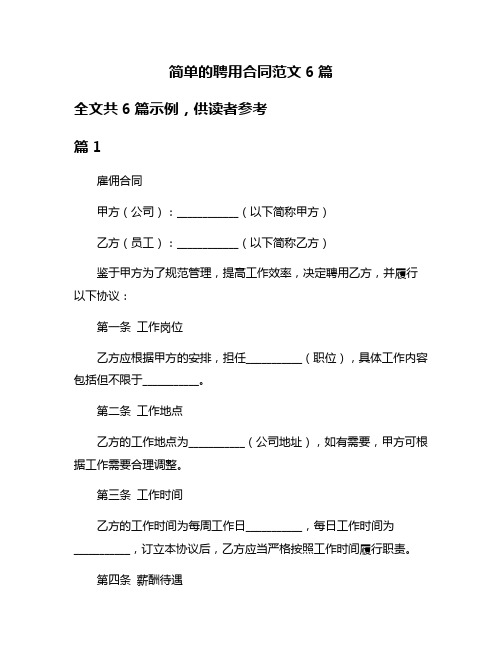 简单的聘用合同范文 6 篇

全文共 6 篇示例，供读者参考

篇 1

雇佣合同

甲方（公司）：___________（以下简称甲方）

乙方（员工）：___________（以下简称乙方）

鉴于甲方为了规范管理，提高工作效率，决定聘用乙方，并履行以下协议：

第一条 工作岗位

乙方应根据甲方的安排，担任__________（职位），具体工作内容包括但不限于__________。

第二条 工作地点

乙方的工作地点为__________（公司地址），如有需要，甲方可根据工作需要合理调整。

第三条 工作时间

乙方的工作时间为每周工作日__________，每日工作时间为__________，订立本协议后，乙方应当严格按照工作时间履行职责。

第四条 薪酬待遇